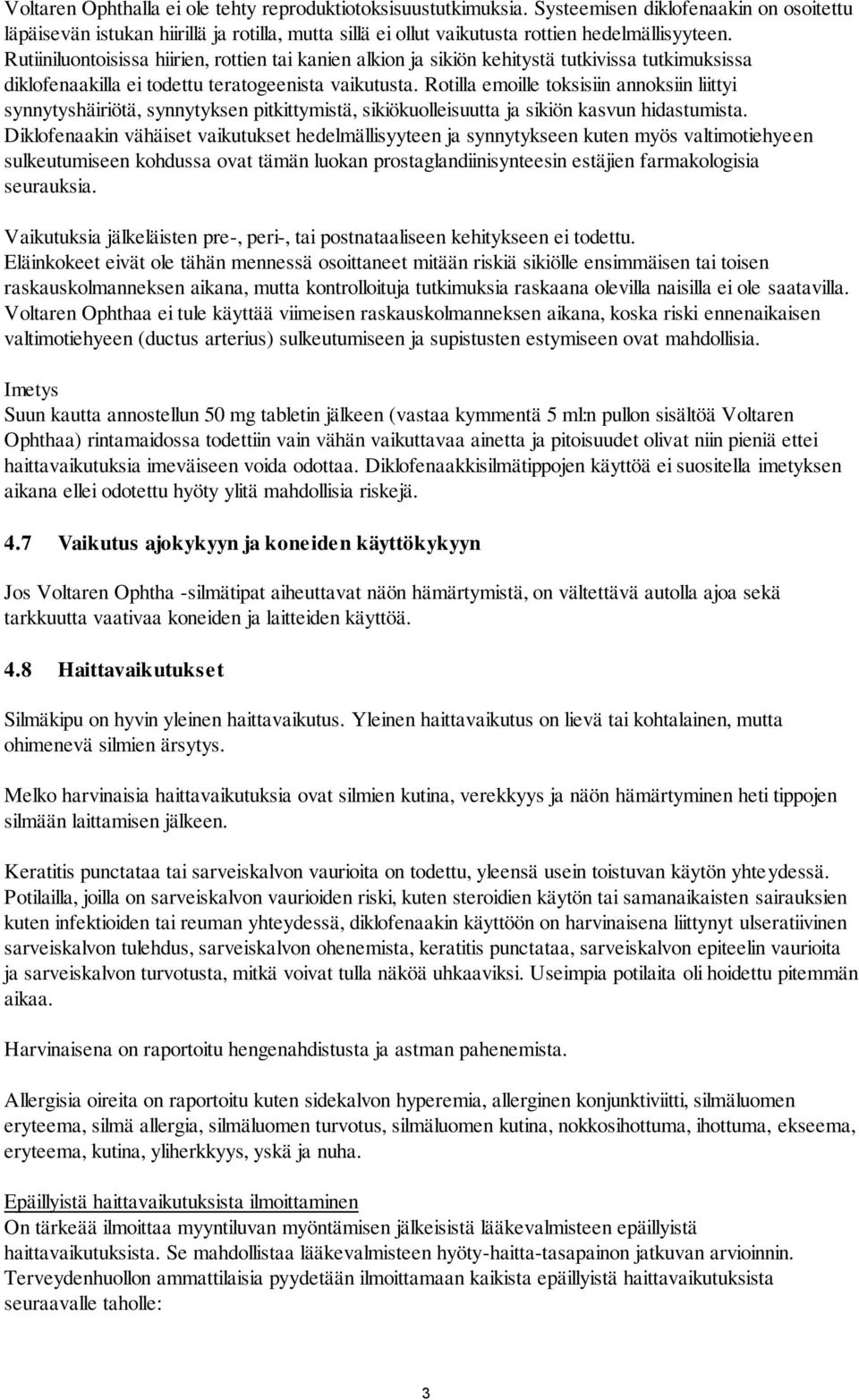 Voltaren Ophthalla ei ole tehty reproduktiotoksisuustutkimuksia. Systeemisen diklofenaakin on osoitettu läpäisevän istukan hiirillä ja rotilla, mutta sillä ei ollut vaikutusta rottien hedelmällisyyteen. Rutiiniluontoisissa hiirien, rottien tai kanien alkion ja sikiön kehitystä tutkivissa tutkimuksissa diklofenaakilla ei todettu teratogeenista vaikutusta. Rotilla emoille toksisiin annoksiin liittyi synnytyshäiriötä, synnytyksen pitkittymistä, sikiökuolleisuutta ja sikiön kasvun hidastumista. Diklofenaakin vähäiset vaikutukset hedelmällisyyteen ja synnytykseen kuten myös valtimotiehyeen sulkeutumiseen kohdussa ovat tämän luokan prostaglandiinisynteesin estäjien farmakologisia seurauksia.

Vaikutuksia jälkeläisten pre-, peri-, tai postnataaliseen kehitykseen ei todettu. Eläinkokeet eivät ole tähän mennessä osoittaneet mitään riskiä sikiölle ensimmäisen tai toisen raskauskolmanneksen aikana, mutta kontrolloituja tutkimuksia raskaana olevilla naisilla ei ole saatavilla. Voltaren Ophthaa ei tule käyttää viimeisen raskauskolmanneksen aikana, koska riski ennenaikaisen valtimotiehyeen (ductus arterius) sulkeutumiseen ja supistusten estymiseen ovat mahdollisia.

Imetys
Suun kautta annostellun 50 mg tabletin jälkeen (vastaa kymmentä 5 ml:n pullon sisältöä Voltaren Ophthaa) rintamaidossa todettiin vain vähän vaikuttavaa ainetta ja pitoisuudet olivat niin pieniä ettei haittavaikutuksia imeväiseen voida odottaa. Diklofenaakkisilmätippojen käyttöä ei suositella imetyksen aikana ellei odotettu hyöty ylitä mahdollisia riskejä.

4.7 Vaikutus ajokykyyn ja koneiden käyttökykyyn

Jos Voltaren Ophtha -silmätipat aiheuttavat näön hämärtymistä, on vältettävä autolla ajoa sekä tarkkuutta vaativaa koneiden ja laitteiden käyttöä.

4.8 Haittavaikutukset

Silmäkipu on hyvin yleinen haittavaikutus. Yleinen haittavaikutus on lievä tai kohtalainen, mutta ohimenevä silmien ärsytys.

Melko harvinaisia haittavaikutuksia ovat silmien kutina, verekkyys ja näön hämärtyminen heti tippojen silmään laittamisen jälkeen.

Keratitis punctataa tai sarveiskalvon vaurioita on todettu, yleensä usein toistuvan käytön yhteydessä. Potilailla, joilla on sarveiskalvon vaurioiden riski, kuten steroidien käytön tai samanaikaisten sairauksien kuten infektioiden tai reuman yhteydessä, diklofenaakin käyttöön on harvinaisena liittynyt ulseratiivinen sarveiskalvon tulehdus, sarveiskalvon ohenemista, keratitis punctataa, sarveiskalvon epiteelin vaurioita ja sarveiskalvon turvotusta, mitkä voivat tulla näköä uhkaaviksi. Useimpia potilaita oli hoidettu pitemmän aikaa.

Harvinaisena on raportoitu hengenahdistusta ja astman pahenemista.

Allergisia oireita on raportoitu kuten sidekalvon hyperemia, allerginen konjunktiviitti, silmäluomen eryteema, silmä allergia, silmäluomen turvotus, silmäluomen kutina, nokkosihottuma, ihottuma, ekseema, eryteema, kutina, yliherkkyys, yskä ja nuha.

Epäillyistä haittavaikutuksista ilmoittaminen
On tärkeää ilmoittaa myyntiluvan myöntämisen jälkeisistä lääkevalmisteen epäillyistä haittavaikutuksista. Se mahdollistaa lääkevalmisteen hyöty-haitta-tasapainon jatkuvan arvioinnin. Terveydenhuollon ammattilaisia pyydetään ilmoittamaan kaikista epäillyistä haittavaikutuksista seuraavalle taholle:

3